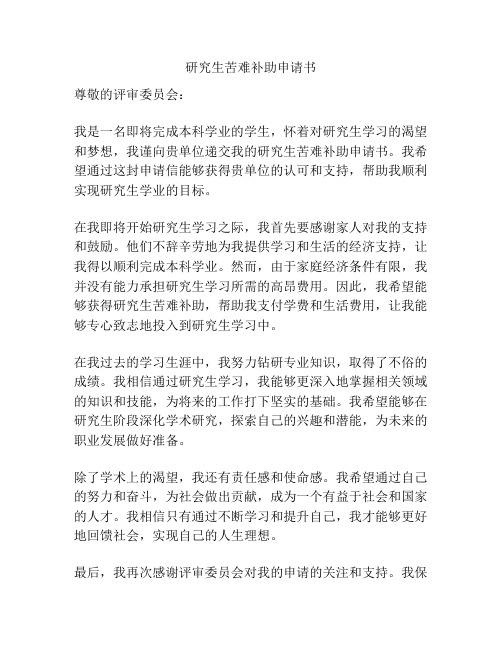 研究生苦难补助申请书

尊敬的评审委员会：

我是一名即将完成本科学业的学生，怀着对研究生学习的渴望和梦想，我谨向贵单位递交我的研究生苦难补助申请书。我希望通过这封申请信能够获得贵单位的认可和支持，帮助我顺利实现研究生学业的目标。

在我即将开始研究生学习之际，我首先要感谢家人对我的支持和鼓励。他们不辞辛劳地为我提供学习和生活的经济支持，让我得以顺利完成本科学业。然而，由于家庭经济条件有限，我并没有能力承担研究生学习所需的高昂费用。因此，我希望能够获得研究生苦难补助，帮助我支付学费和生活费用，让我能够专心致志地投入到研究生学习中。

在我过去的学习生涯中，我努力钻研专业知识，取得了不俗的成绩。我相信通过研究生学习，我能够更深入地掌握相关领域的知识和技能，为将来的工作打下坚实的基础。我希望能够在研究生阶段深化学术研究，探索自己的兴趣和潜能，为未来的职业发展做好准备。

除了学术上的渴望，我还有责任感和使命感。我希望通过自己的努力和奋斗，为社会做出贡献，成为一个有益于社会和国家的人才。我相信只有通过不断学习和提升自己，我才能够更好地回馈社会，实现自己的人生理想。

最后，我再次感谢评审委员会对我的申请的关注和支持。我保